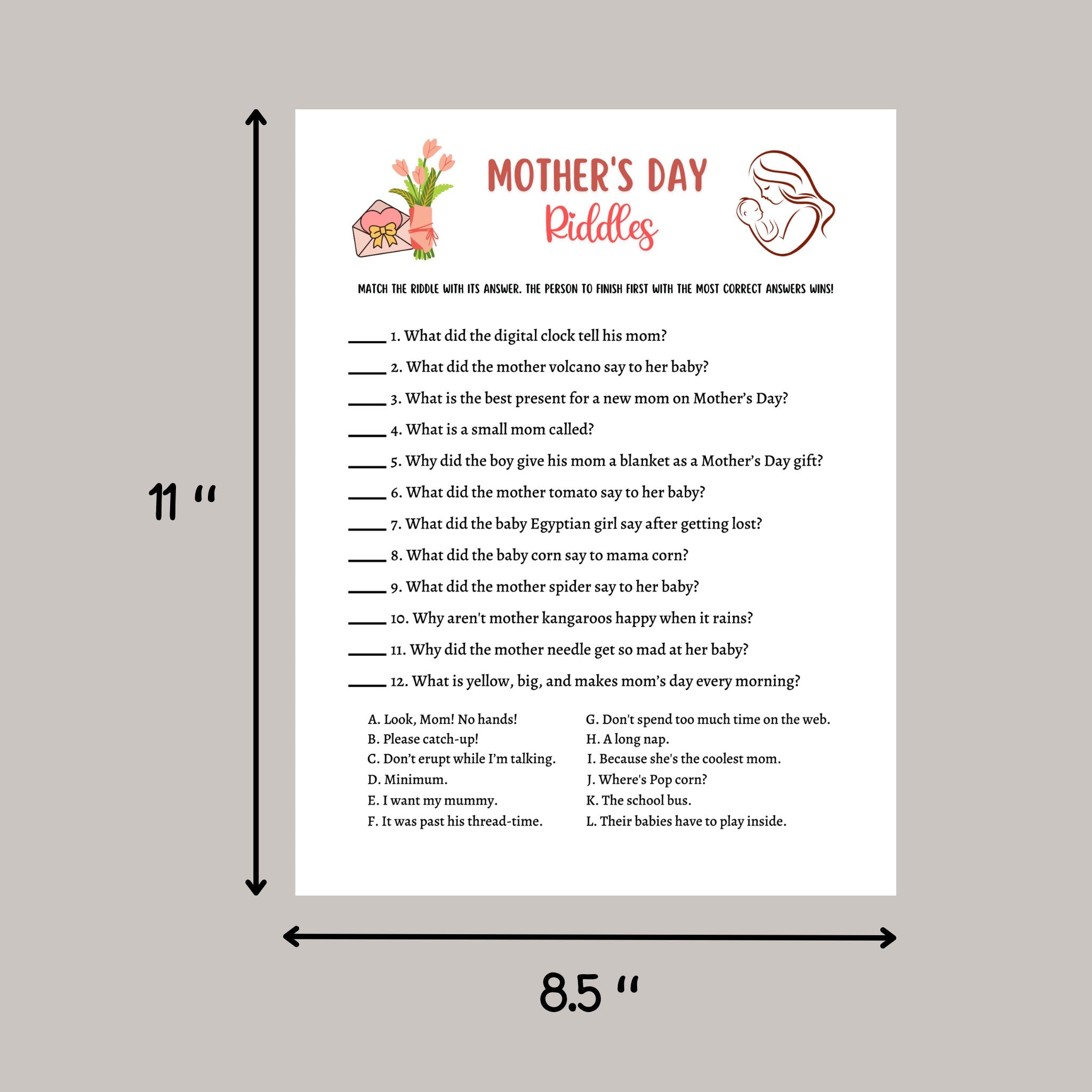 11 "

MOTHER'S DAY
Riddles

MATCH THE RIDDLE WITH ITS ANSWER. THE PERSON TO FINISH FIRST WITH THE MOST CORRECT ANSWERS WINS!

_____ 1. What did the digital clock tell his mom?
_____ 2. What did the mother volcano say to her baby?
_____ 3. What is the best present for a new mom on Mother's Day?
_____ 4. What is a small mom called?
_____ 5. Why did the boy give his mom a blanket as a Mother's Day gift?
_____ 6. What did the mother tomato say to her baby?
_____ 7. What did the baby Egyptian girl say after getting lost?
_____ 8. What did the baby corn say to mama corn?
_____ 9. What did the mother spider say to her baby?
_____ 10. Why aren't mother kangaroos happy when it rains?
_____ 11. Why did the mother needle get so mad at her baby?
_____ 12. What is yellow, big, and makes mom's day every morning?

A. Look, Mom! No hands!
B. Please catch-up!
C. Don't erupt while I'm talking.
D. Minimum.
E. I want my mummy.
F. It was past his thread-time.

G. Don't spend too much time on the web.
H. A long nap.
I. Because she's the coolest mom.
J. Where's Pop corn?
K. The school bus.
L. Their babies have to play inside.

8.5 "